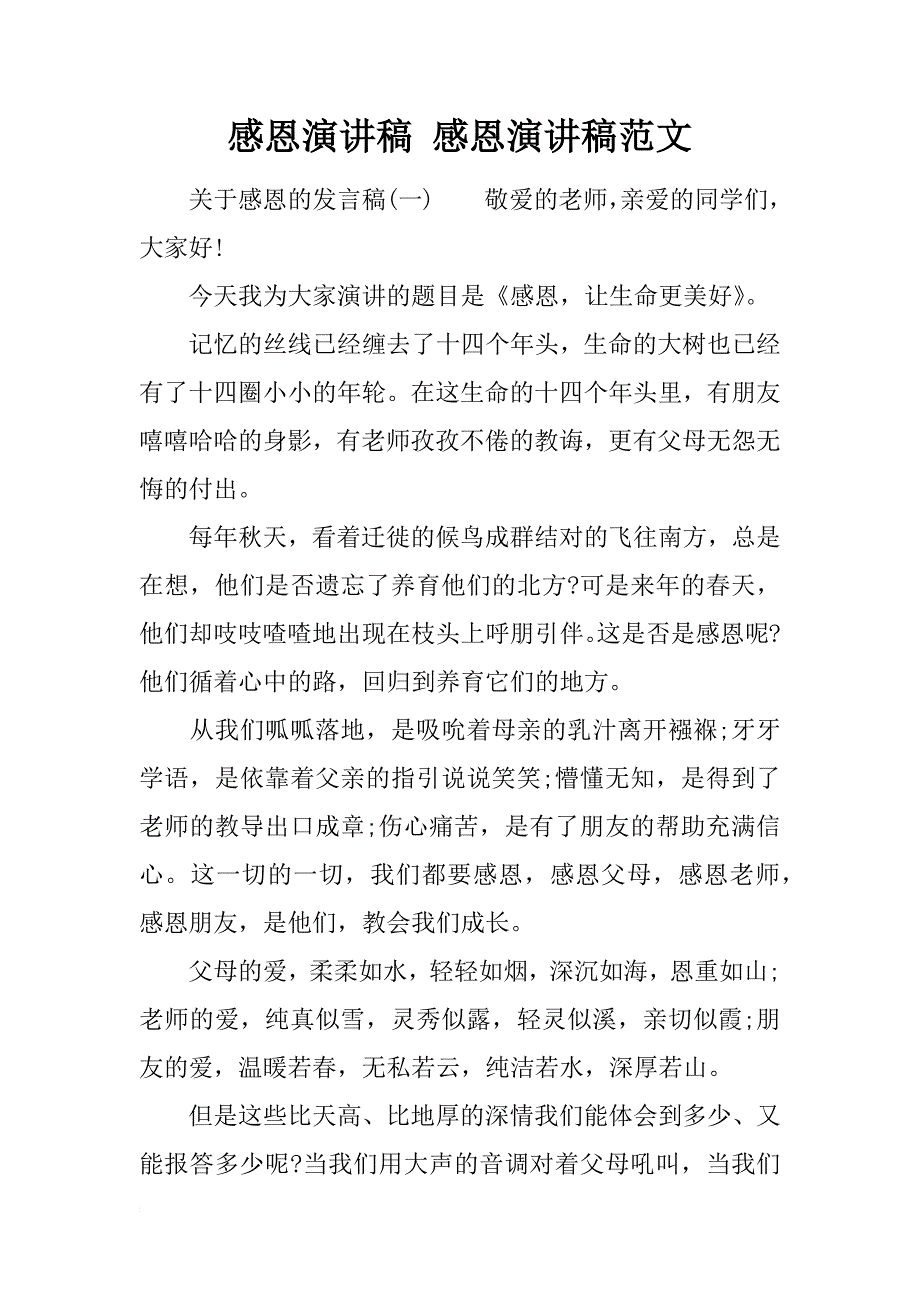 感恩演讲稿 感恩演讲稿范文

关于感恩的发言稿(一)　　敬爱的老师，亲爱的同学们，大家好!

今天我为大家演讲的题目是《感恩，让生命更美好》。

记忆的丝线已经缠去了十四个年头，生命的大树也已经有了十四圈小小的年轮。在这生命的十四个年头里，有朋友嘻嘻哈哈的身影，有老师孜孜不倦的教诲，更有父母无怨无悔的付出。

每年秋天，看着迁徙的候鸟成群结对的飞往南方，总是在想，他们是否遗忘了养育他们的北方?可是来年的春天，他们却吱吱喳喳地出现在枝头上呼朋引伴。这是否是感恩呢?他们循着心中的路，回归到养育它们的地方。

从我们呱呱落地，是吸吮着母亲的乳汁离开襁褓;牙牙学语，是依靠着父亲的指引说说笑笑;懵懂无知，是得到了老师的教导出口成章;伤心痛苦，是有了朋友的帮助充满信心。这一切的一切，我们都要感恩，感恩父母，感恩老师，感恩朋友，是他们，教会我们成长。

父母的爱，柔柔如水，轻轻如烟，深沉如海，恩重如山;老师的爱，纯真似雪，灵秀似露，轻灵似溪，亲切似霞;朋友的爱，温暖若春，无私若云，纯洁若水，深厚若山。

但是这些比天高、比地厚的深情我们能体会到多少、又能报答多少呢?当我们用大声的音调对着父母吼叫，当我们